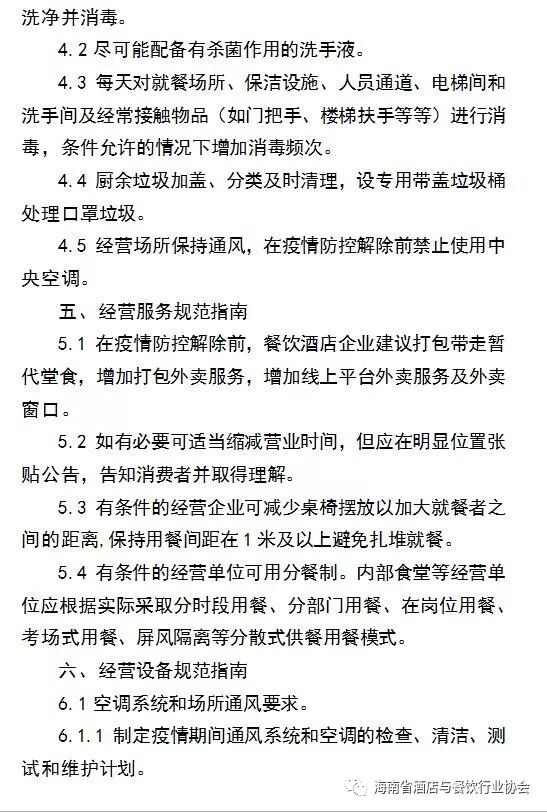 洗净并消毒。

4.2 尽可能配备有杀菌作用的洗手液。

4.3 每天对就餐场所、保洁设施、人员通道、电梯间和洗手间及经常接触物品（如门把手、楼梯扶手等等）进行消毒，条件允许的情况下增加消毒频次。

4.4 厨余垃圾加盖、分类及时清理，设专用带盖垃圾桶处理口罩垃圾。

4.5 经营场所保持通风，在疫情防控解除前禁止使用中央空调。

五、经营服务规范指南

5.1 在疫情防控解除前，餐饮酒店企业建议打包带走暂代堂食，增加打包外卖服务，增加线上平台外卖服务及外卖窗口。

5.2 如有必要可适当缩减营业时间，但应在明显位置张贴公告，告知消费者并取得理解。

5.3 有条件的经营企业可减少桌椅摆放以加大就餐者之间的距离，保持用餐间距在 1 米及以上避免扎堆就餐。

5.4 有条件的经营单位可用分餐制。内部食堂等经营单位应根据实际采取分时段用餐、分部门用餐、在岗位用餐、考场式用餐、屏风隔离等分散式供餐用餐模式。

六、经营设备规范指南

6.1 空调系统和场所通风要求。

6.1.1 制定疫情期间通风系统和空调的检查、清洁、测试和维护计划。

海南省酒店与餐饮行业协会